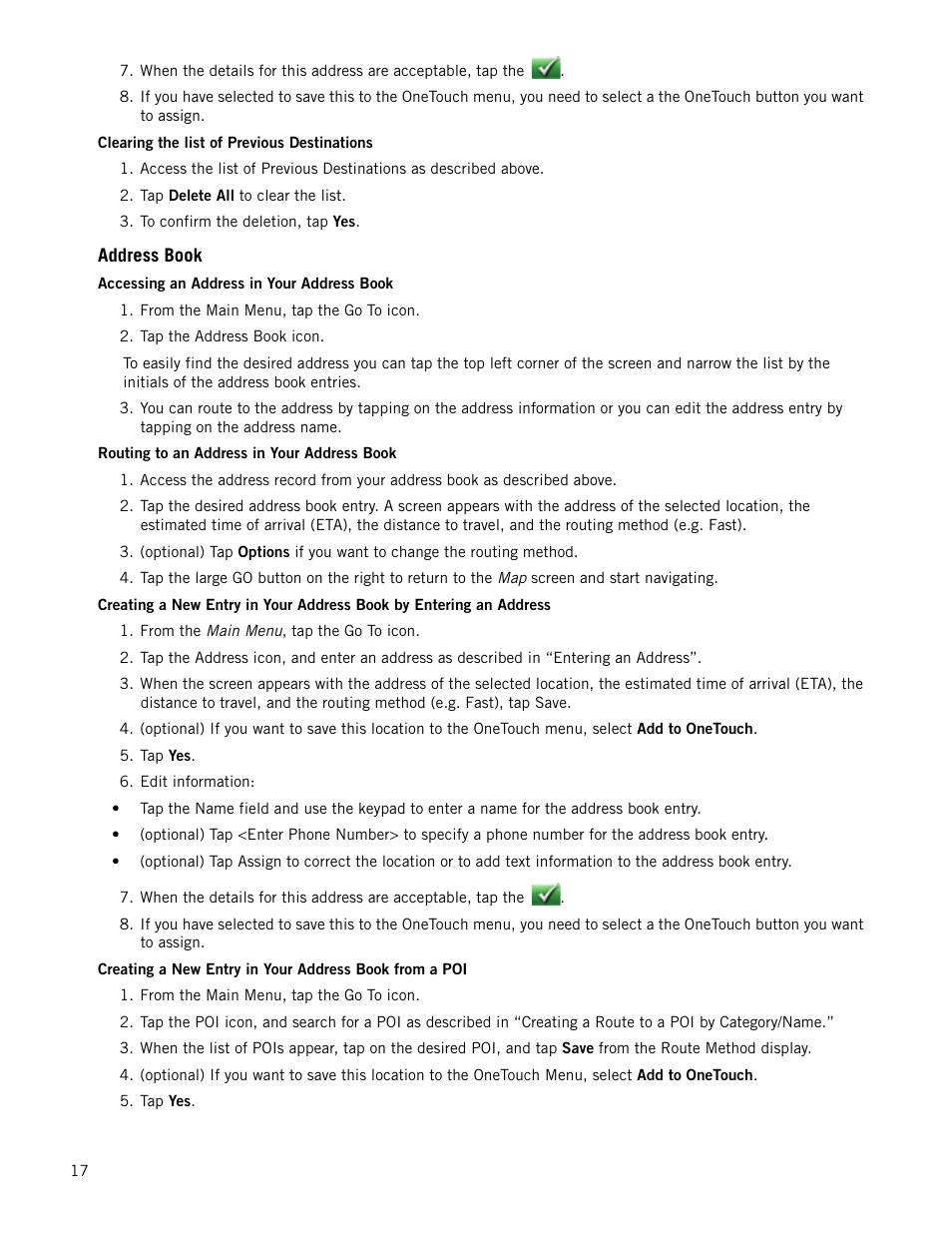 7. When the details for this address are acceptable, tap the .

8. If you have selected to save this to the OneTouch menu, you need to select a the OneTouch button you want to assign.

Clearing the list of Previous Destinations

1. Access the list of Previous Destinations as described above.

2. Tap Delete All to clear the list.

3. To confirm the deletion, tap Yes.

Address Book

Accessing an Address in Your Address Book

1. From the Main Menu, tap the Go To icon.

2. Tap the Address Book icon.

To easily find the desired address you can tap the top left corner of the screen and narrow the list by the initials of the address book entries.

3. You can route to the address by tapping on the address information or you can edit the address entry by tapping on the address name.

Routing to an Address in Your Address Book

1. Access the address record from your address book as described above.

2. Tap the desired address book entry. A screen appears with the address of the selected location, the estimated time of arrival (ETA), the distance to travel, and the routing method (e.g. Fast).

3. (optional) Tap Options if you want to change the routing method.

4. Tap the large GO button on the right to return to the Map screen and start navigating.

Creating a New Entry in Your Address Book by Entering an Address

1. From the Main Menu, tap the Go To icon.

2. Tap the Address icon, and enter an address as described in “Entering an Address”.

3. When the screen appears with the address of the selected location, the estimated time of arrival (ETA), the distance to travel, and the routing method (e.g. Fast), tap Save.

4. (optional) If you want to save this location to the OneTouch menu, select Add to OneTouch.

5. Tap Yes.

6. Edit information:

• Tap the Name field and use the keypad to enter a name for the address book entry.

• (optional) Tap <Enter Phone Number> to specify a phone number for the address book entry.

• (optional) Tap Assign to correct the location or to add text information to the address book entry.

7. When the details for this address are acceptable, tap the .

8. If you have selected to save this to the OneTouch menu, you need to select a the OneTouch button you want to assign.

Creating a New Entry in Your Address Book from a POI

1. From the Main Menu, tap the Go To icon.

2. Tap the POI icon, and search for a POI as described in “Creating a Route to a POI by Category/Name.”

3. When the list of POIs appear, tap on the desired POI, and tap Save from the Route Method display.

4. (optional) If you want to save this location to the OneTouch Menu, select Add to OneTouch.

5. Tap Yes.

17